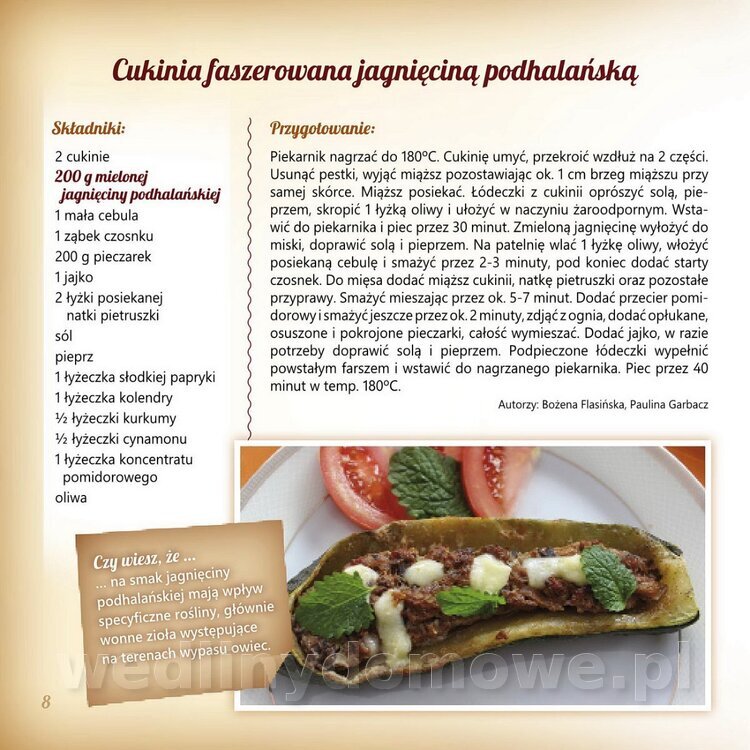 Cukinia faszerowana jagnięciną podhalańską

Składniki:
2 cukinie
200 g mielonej jagnięciny podhalańskiej
1 mała cebula
1 ząbek czosnku
200 g pieczarek
1 jajko
2 łyżki posiekanej natki pietruszki
sól
pieprz
1 łyżeczka słodkiej papryki
1 łyżeczka kolendry
½ łyżeczki kurkumy
½ łyżeczki cynamonu
1 łyżeczka koncentratu pomidorowego
oliwa

Przygotowanie:
Piekarnik nagrzać do 180ºC. Cukinię umyć, przekroić wzdłuż na 2 części. Usunąć pestki, wyjąć miąższ pozostawiając ok. 1 cm brzeg miąższu przy samej skórce. Miąższ posiekać. Łódeczki z cukinii oprószyć solą, pieprzem, skropić 1 łyżką oliwy i ułożyć w naczyniu żaroodpornym. Wstawić do piekarnika i piec przez 30 minut. Zmieloną jagnięcinę wyłożyć do miski, doprawić solą i pieprzem. Na patelnię wlać 1 łyżkę oliwy, włożyć posiekaną cebulę i smażyć przez 2-3 minuty, pod koniec dodać starty czosnek. Do mięsa dodać miąższ cukinii, natkę pietruszki oraz pozostałe przyprawy. Smażyć mieszając przez ok. 5-7 minut. Dodać przecier pomidorowy i smażyć jeszcze przez ok. 2 minuty, zdjąć z ognia, dodać opłukane, osuszone i pokrojone pieczarki, całość wymieszać. Dodać jajko, w razie potrzeby doprawić solą i pieprzem. Podpieczone łódeczki wypełnić powstałym farszem i wstawić do nagrzanego piekarnika. Piec przez 40 minut w temp. 180ºC.

Autorzy: Bożena Flasińska, Paulina Garbacz

Czy wiesz, że ...
... na smak jagnięciny podhalańskiej mają wpływ specyficzne rośliny, głównie wonne zioła występujące na terenach wypasu owiec.

wedlinydomowe.pl

8